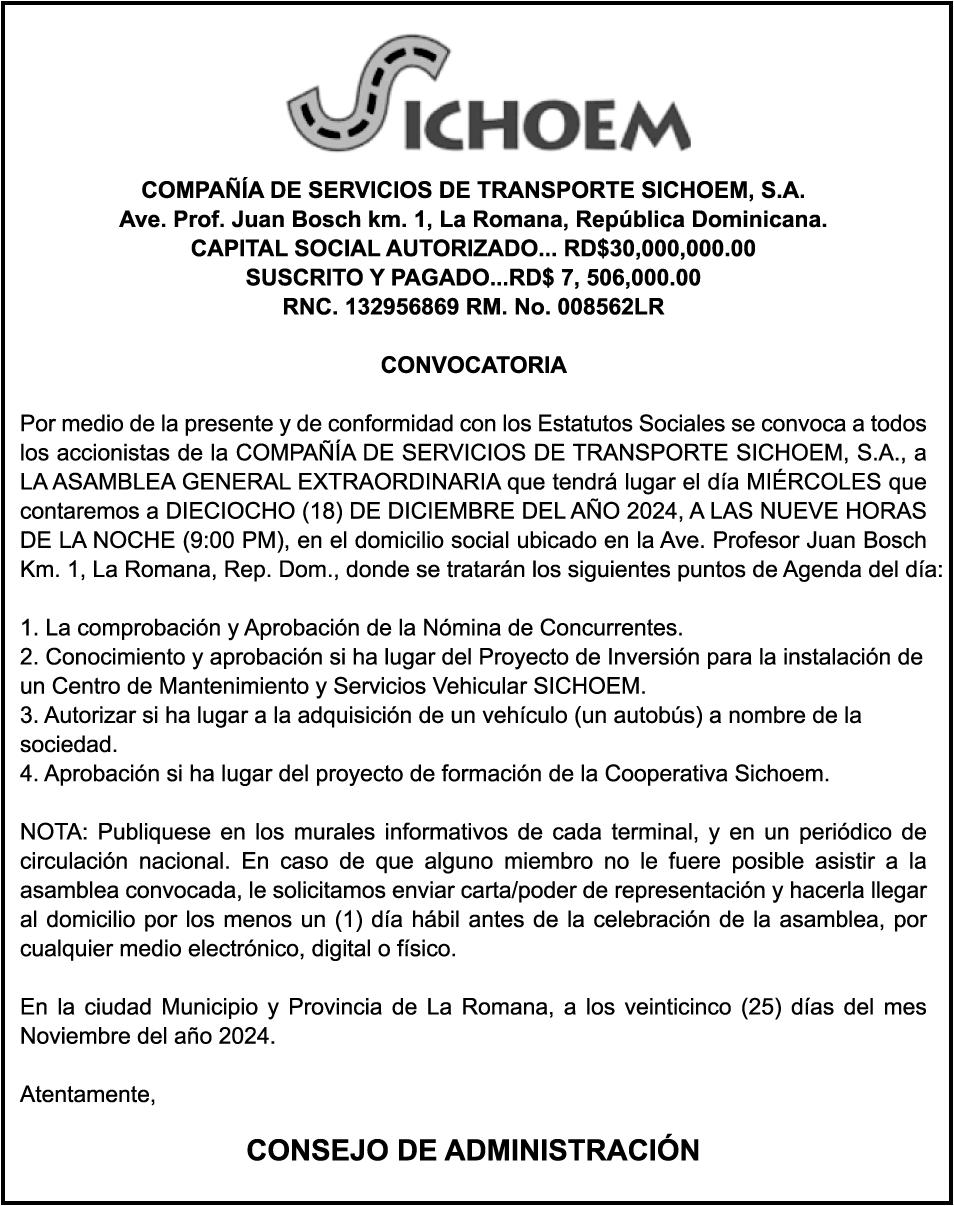 SICHOEM

COMPAÑÍA DE SERVICIOS DE TRANSPORTE SICHOEM, S.A.
Ave. Prof. Juan Bosch km. 1, La Romana, República Dominicana.
CAPITAL SOCIAL AUTORIZADO... RD$30,000,000.00
SUSCRITO Y PAGADO...RD$ 7, 506,000.00
RNC. 132956869 RM. No. 008562LR

CONVOCATORIA

Por medio de la presente y de conformidad con los Estatutos Sociales se convoca a todos los accionistas de la COMPAÑÍA DE SERVICIOS DE TRANSPORTE SICHOEM, S.A., a LA ASAMBLEA GENERAL EXTRAORDINARIA que tendrá lugar el día MIÉRCOLES que contaremos a DIECIOCHO (18) DE DICIEMBRE DEL AÑO 2024, A LAS NUEVE HORAS DE LA NOCHE (9:00 PM), en el domicilio social ubicado en la Ave. Profesor Juan Bosch Km. 1, La Romana, Rep. Dom., donde se tratarán los siguientes puntos de Agenda del día:

1. La comprobación y Aprobación de la Nómina de Concurrentes.
2. Conocimiento y aprobación si ha lugar del Proyecto de Inversión para la instalación de un Centro de Mantenimiento y Servicios Vehicular SICHOEM.
3. Autorizar si ha lugar a la adquisición de un vehículo (un autobús) a nombre de la sociedad.
4. Aprobación si ha lugar del proyecto de formación de la Cooperativa Sichoem.

NOTA: Publiquese en los murales informativos de cada terminal, y en un periódico de circulación nacional. En caso de que alguno miembro no le fuere posible asistir a la asamblea convocada, le solicitamos enviar carta/poder de representación y hacerla llegar al domicilio por los menos un (1) día hábil antes de la celebración de la asamblea, por cualquier medio electrónico, digital o físico.

En la ciudad Municipio y Provincia de La Romana, a los veinticinco (25) días del mes Noviembre del año 2024.

Atentamente,

CONSEJO DE ADMINISTRACIÓN